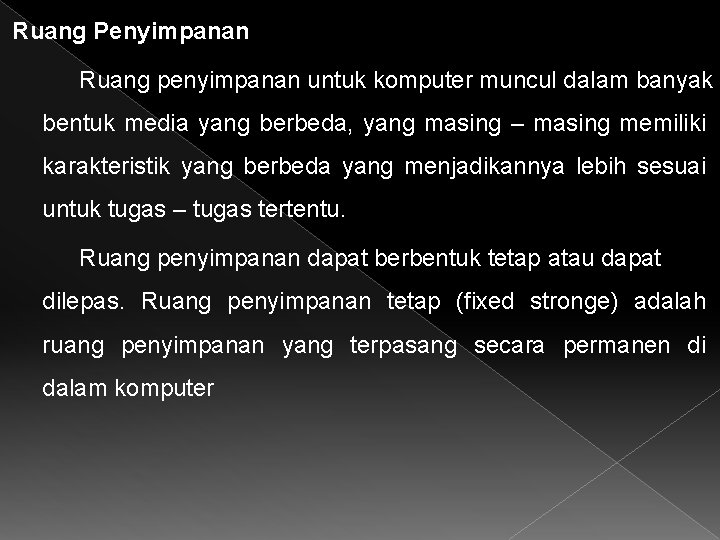 Ruang Penyimpanan

Ruang penyimpanan untuk komputer muncul dalam banyak bentuk media yang berbeda, yang masing – masing memiliki karakteristik yang berbeda yang menjadikannya lebih sesuai untuk tugas – tugas tertentu.

Ruang penyimpanan dapat berbentuk tetap atau dapat dilepas. Ruang penyimpanan tetap (fixed stronge) adalah ruang penyimpanan yang terpasang secara permanen di dalam komputer